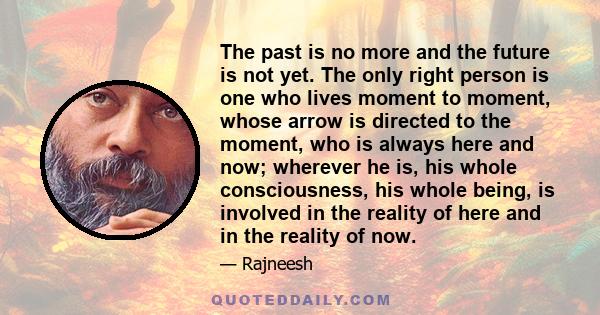 The past is no more and the future is not yet. The only right person is one who lives moment to moment, whose arrow is directed to the moment, who is always here and now; wherever he is, his whole consciousness, his whole being, is involved in the reality of here and in the reality of now.

— Rajneesh

QUOTEDDAILY.COM